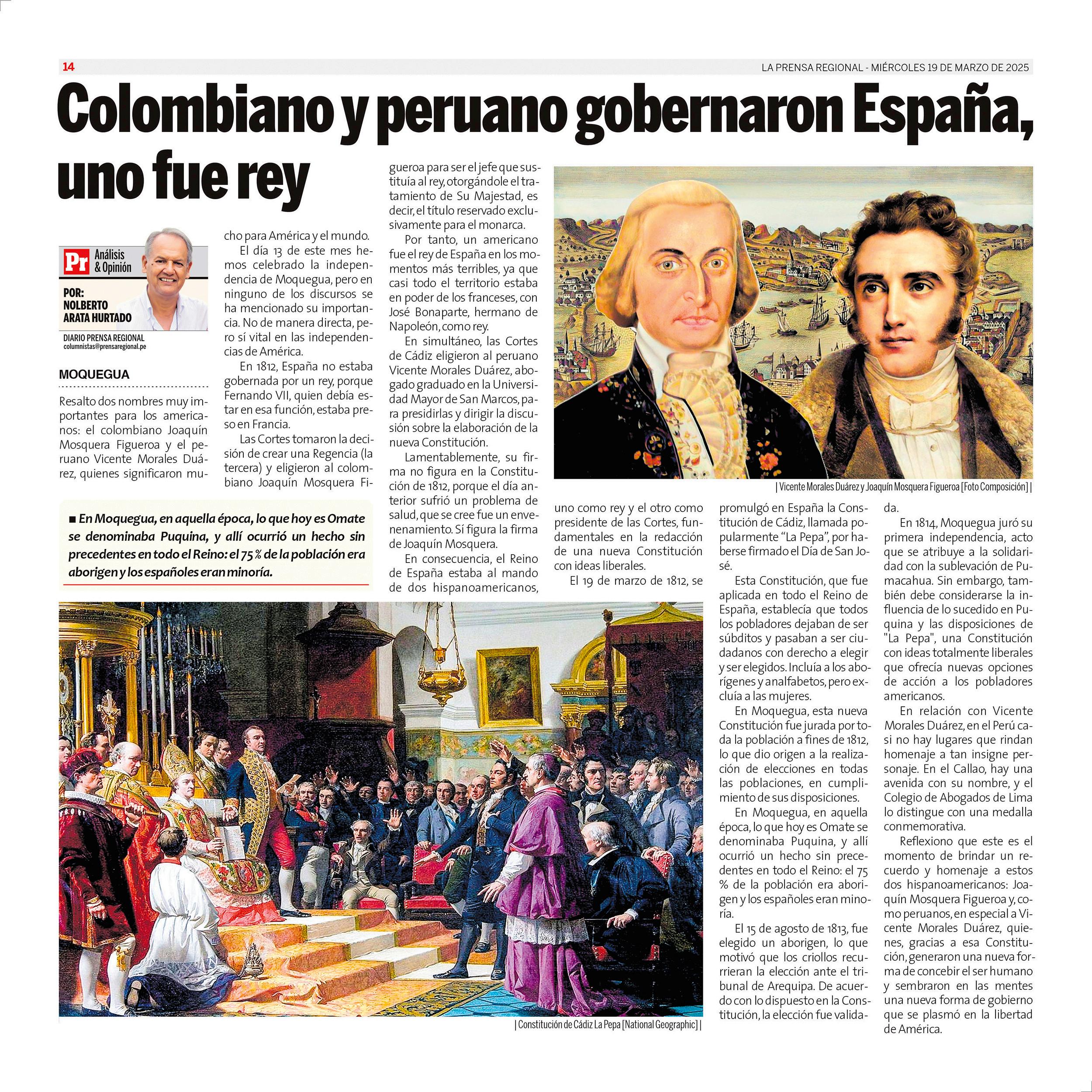 14

LA PRENSA REGIONAL - MIÉRCOLES 19 DE MARZO DE 2025

Colombiano y peruano gobernaron España, uno fue rey

Pr Análisis & Opinión

POR:
NOLBERTO
ARATA HURTADO

DIARIO PRENSA REGIONAL
columnistas@prensaregional.pe

MOQUEGUA

Resalto dos nombres muy importantes para los americanos: el colombiano Joaquín Mosquera Figueroa y el peruano Vicente Morales Duárez, quienes significaron mucho para América y el mundo.

El día 13 de este mes hemos celebrado la independencia de Moquegua, pero en ninguno de los discursos se ha mencionado su importancia. No de manera directa, pero sí vital en las independencias de América.

En 1812, España no estaba gobernada por un rey, porque Fernando VII, quien debía estar en esa función, estaba preso en Francia.

Las Cortes tomaron la decisión de crear una Regencia (la tercera) y eligieron al colombiano Joaquín Mosquera Figueroa para ser el jefe que sustituía al rey, otorgándole el tratamiento de Su Majestad, es decir, el título reservado exclusivamente para el monarca.

Por tanto, un americano fue el rey de España en los momentos más terribles, ya que casi todo el territorio estaba en poder de los franceses, con José Bonaparte, hermano de Napoleón, como rey.

En simultáneo, las Cortes de Cádiz eligieron al peruano Vicente Morales Duárez, abogado graduado en la Universidad Mayor de San Marcos, para presidirlas y dirigir la discusión sobre la elaboración de la nueva Constitución.

Lamentablemente, su firma no figura en la Constitución de 1812, porque el día anterior sufrió un problema de salud, que se cree fue un envenenamiento. Sí figura la firma de Joaquín Mosquera.

En consecuencia, el Reino de España estaba al mando de dos hispanoamericanos, uno como rey y el otro como presidente de las Cortes, fundamentales en la redacción de una nueva Constitución con ideas liberales.

El 19 de marzo de 1812, se promulgó en España la Constitución de Cádiz, llamada popularmente "La Pepa", por haberse firmado el Día de San José.

Esta Constitución, que fue aplicada en todo el Reino de España, establecía que todos los pobladores dejaban de ser súbditos y pasaban a ser ciudadanos con derecho a elegir y ser elegidos. Incluía a los aborígenes y analfabetos, pero excluía a las mujeres.

En Moquegua, esta nueva Constitución fue jurada por toda la población a fines de 1812, lo que dio origen a la realización de elecciones en todas las poblaciones, en cumplimiento de sus disposiciones.

En Moquegua, en aquella época, lo que hoy es Omate se denominaba Puquina, y allí ocurrió un hecho sin precedentes en todo el Reino: el 75 % de la población era aborigen y los españoles eran minoría.

El 15 de agosto de 1813, fue elegido un aborigen, lo que motivó que los criollos recurrieran la elección ante el tribunal de Arequipa. De acuerdo con lo dispuesto en la Constitución, la elección fue validada.

En 1814, Moquegua juró su primera independencia, acto que se atribuye a la solidaridad con la sublevación de Pumacahua. Sin embargo, también debe considerarse la influencia de lo sucedido en Puquina y las disposiciones de "La Pepa", una Constitución con ideas totalmente liberales que ofrecía nuevas opciones de acción a los pobladores americanos.

En relación con Vicente Morales Duárez, en el Perú casi no hay lugares que rindan homenaje a tan insigne personaje. En el Callao, hay una avenida con su nombre, y el Colegio de Abogados de Lima lo distingue con una medalla conmemorativa.

Reflexiono que este es el momento de brindar un recuerdo y homenaje a estos dos hispanoamericanos: Joaquín Mosquera Figueroa y, como peruanos, en especial a Vicente Morales Duárez, quienes, gracias a esa Constitución, generaron una nueva forma de concebir el ser humano y sembraron en las mentes una nueva forma de gobierno que se plasmó en la libertad de América.

| Vicente Morales Duárez y Joaquín Mosquera Figueroa [Foto Composición] |

■ En Moquegua, en aquella época, lo que hoy es Omate se denominaba Puquina, y allí ocurrió un hecho sin precedentes en todo el Reino: el 75 % de la población era aborigen y los españoles eran minoría.

| Constitución de Cádiz La Pepa [National Geographic] |